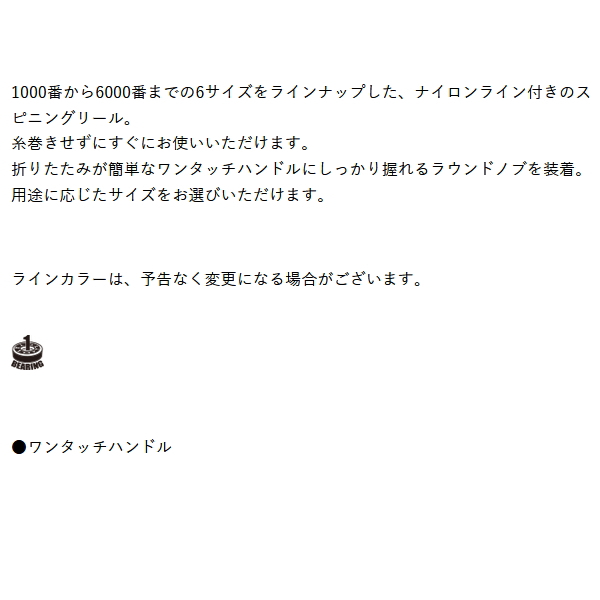 1000番から6000番までの6サイズをラインナップした、ナイロンライン付きのスピニングリール。
糸巻きせずにすぐにお使いいただけます。
折りたたみが簡単なワンタッチハンドルにしっかり握れるラウンドノブを装着。
用途に応じたサイズをお選びいただけます。

ラインカラーは、予告なく変更になる場合がございます。

1
BEARING

●ワンタッチハンドル